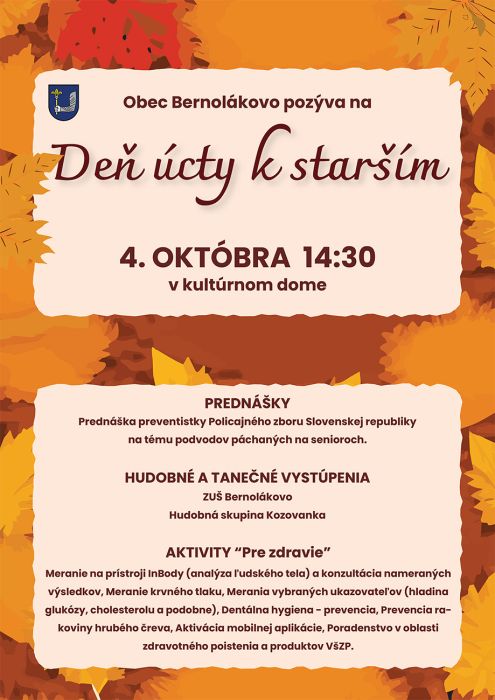 Obec Bernolákovo pozýva na

Deň úcty k starším

4. OKTÓBRA 14:30
v kultúrnom dome

PREDNÁŠKY
Prednáška preventistky Policajného zboru Slovenskej republiky na tému podvodov páchaných na senioroch.

HUDOBNÉ A TANEČNÉ VYSTÚPENIA
ZUŠ Bernolákovo
Hudobná skupina Kozovanka

AKTIVITY "Pre zdravie"
Meranie na prístroji InBody (analýza ľudského tela) a konzultácia nameraných výsledkov, Meranie krvného tlaku, Merania vybraných ukazovateľov (hladina glukózy, cholesterolu a podobne), Dentálna hygiena - prevencia, Prevencia rakoviny hrubého čreva, Aktivácia mobilnej aplikácie, Poradenstvo v oblasti zdravotného poistenia a produktov VšZP.